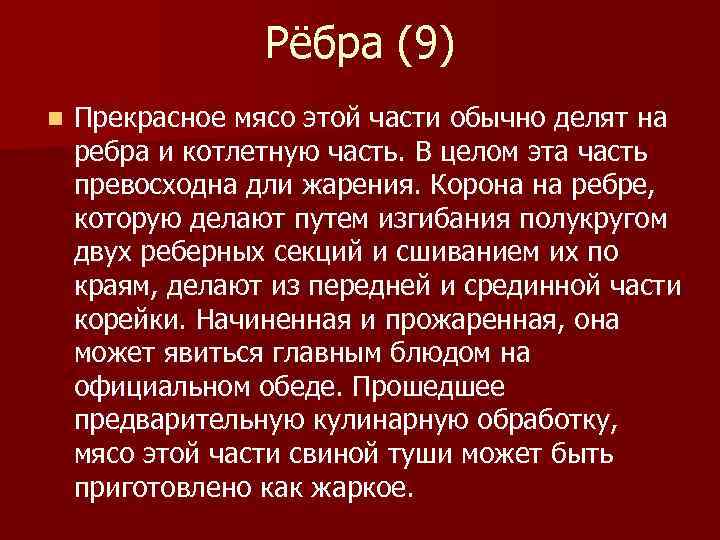 Рёбра (9)

Прекрасное мясо этой части обычно делят на ребра и котлетную часть. В целом эта часть превосходна дли жарения. Корона на ребре, которую делают путем изгибания полукругом двух реберных секций и сшиванием их по краям, делают из передней и срединной части корейки. Начиненная и прожаренная, она может явиться главным блюдом на официальном обеде. Прошедшее предварительную кулинарную обработку, мясо этой части свиной туши может быть приготовлено как жаркое.